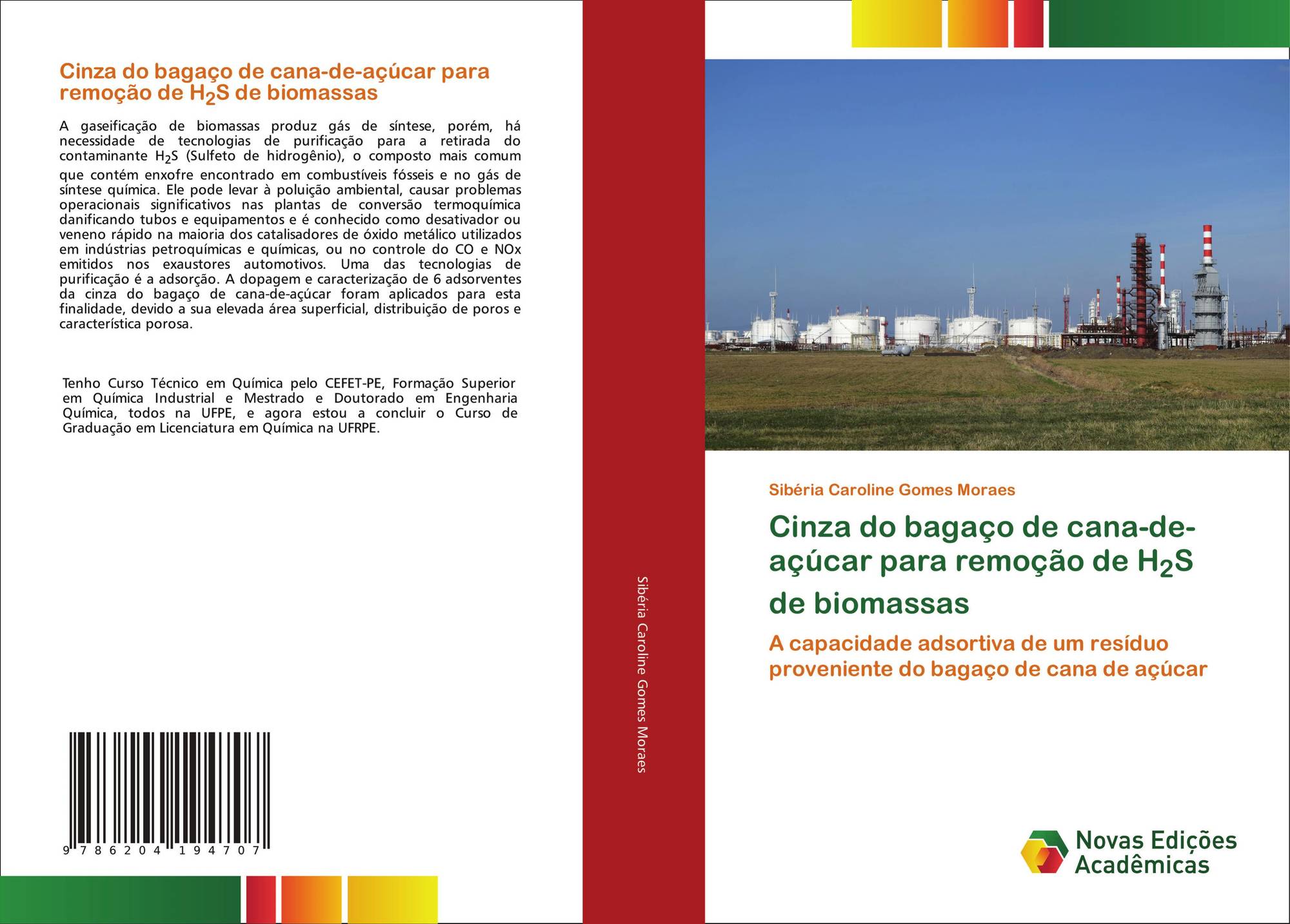 Cinza do bagaço de cana-de-açúcar para remoção de $H_2S$ de biomassas

A gaseificação de biomassas produz gás de síntese, porém, há necessidade de tecnologias de purificação para a retirada do contaminante $H_2S$ (Sulfeto de hidrogênio), o composto mais comum que contém enxofre encontrado em combustíveis fósseis e no gás de síntese química. Ele pode levar à poluição ambiental, causar problemas operacionais significativos nas plantas de conversão termoquímica danificando tubos e equipamentos e é conhecido como desativador ou veneno rápido na maioria dos catalisadores de óxido metálico utilizados em indústrias petroquímicas e químicas, ou no controle do CO e NOx emitidos nos exaustores automotivos. Uma das tecnologias de purificação é a adsorção. A dopagem e caracterização de 6 adsorventes da cinza do bagaço de cana-de-açúcar foram aplicados para esta finalidade, devido a sua elevada área superficial, distribuição de poros e característica porosa.

Tenho Curso Técnico em Química pelo CEFET-PE, Formação Superior em Química Industrial e Mestrado e Doutorado em Engenharia Química, todos na UFPE, e agora estou a concluir o Curso de Graduação em Licenciatura em Química na UFRPE.

9 786204 194707

Sibéria Caroline Gomes Moraes

Sibéria Caroline Gomes Moraes

Cinza do bagaço de cana-de-açúcar para remoção de $H_2S$ de biomassas

A capacidade adsortiva de um resíduo proveniente do bagaço de cana de açúcar

Novas Edições Acadêmicas